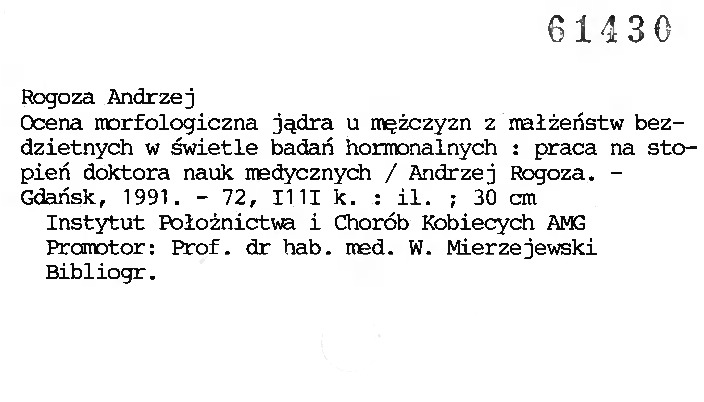 61430

Rogoza Andrzej

Ocena morfologiczna jądra u mężczyzn z małżeństw bezdzietnych w świetle badań hormonalnych : praca na stopień doktora nauk medycznych / Andrzej Rogoza. - Gdańsk, 1991. - 72, I11I k. : il. ; 30 cm

Instytut Położnictwa i Chorób Kobiecych AMG
Promotor: Prof. dr hab. med. W. Mierzejewski
Bibliogr.